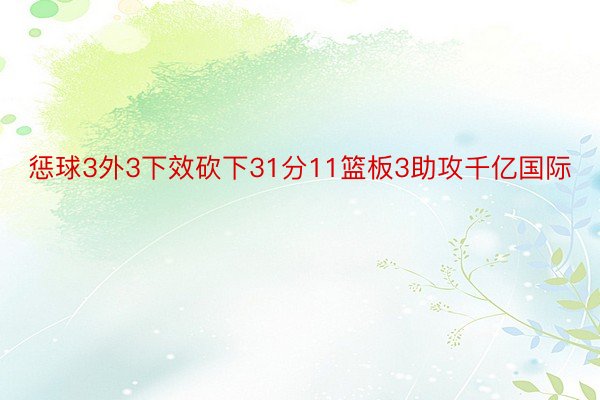 惩球3外3下效砍下31分11篮板3助攻千亿国际